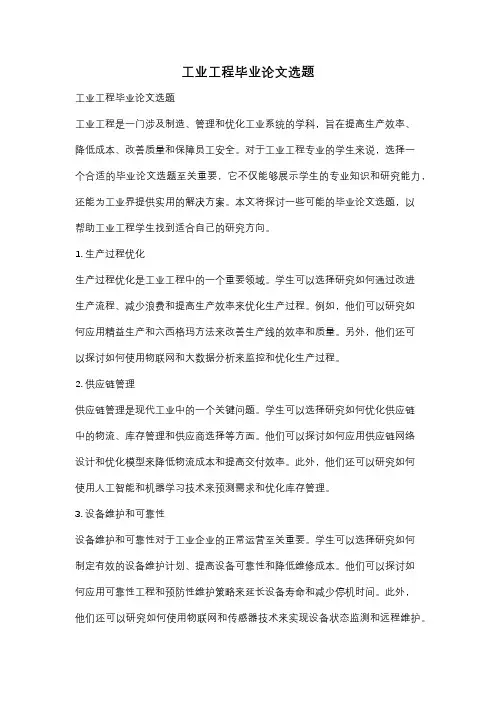 工业工程毕业论文选题

工业工程毕业论文选题

工业工程是一门涉及制造、管理和优化工业系统的学科，旨在提高生产效率、降低成本、改善质量和保障员工安全。对于工业工程专业的学生来说，选择一个合适的毕业论文选题至关重要，它不仅能够展示学生的专业知识和研究能力，还能为工业界提供实用的解决方案。本文将探讨一些可能的毕业论文选题，以帮助工业工程学生找到适合自己的研究方向。

1. 生产过程优化

生产过程优化是工业工程中的一个重要领域。学生可以选择研究如何通过改进生产流程、减少浪费和提高生产效率来优化生产过程。例如，他们可以研究如何应用精益生产和六西格玛方法来改善生产线的效率和质量。另外，他们还可以探讨如何使用物联网和大数据分析来监控和优化生产过程。

2. 供应链管理

供应链管理是现代工业中的一个关键问题。学生可以选择研究如何优化供应链中的物流、库存管理和供应商选择等方面。他们可以探讨如何应用供应链网络设计和优化模型来降低物流成本和提高交付效率。此外，他们还可以研究如何使用人工智能和机器学习技术来预测需求和优化库存管理。

3. 设备维护和可靠性

设备维护和可靠性对于工业企业的正常运营至关重要。学生可以选择研究如何制定有效的设备维护计划、提高设备可靠性和降低维修成本。他们可以探讨如何应用可靠性工程和预防性维护策略来延长设备寿命和减少停机时间。此外，他们还可以研究如何使用物联网和传感器技术来实现设备状态监测和远程维护。